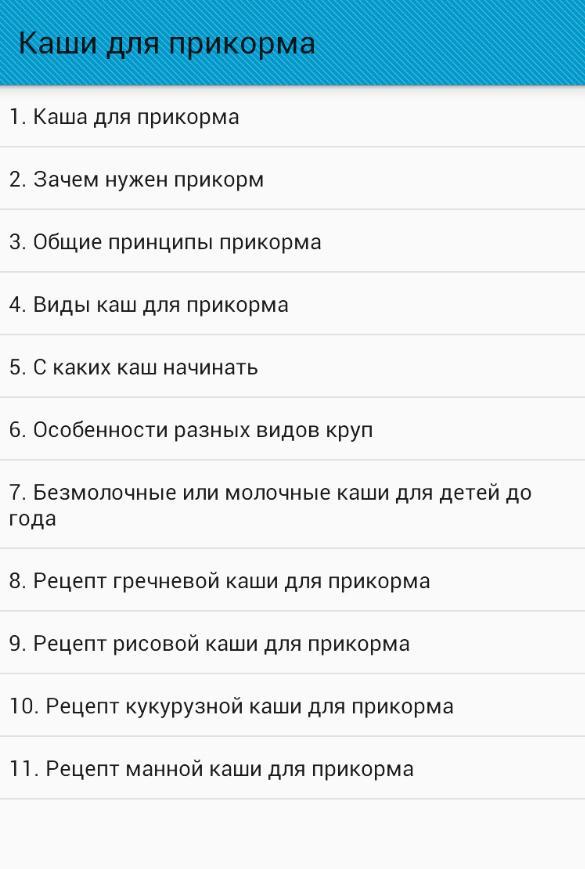 Каши для прикорма

1. Каша для прикорма

2. Зачем нужен прикорм

3. Общие принципы прикорма

4. Виды каш для прикорма

5. С каких каш начинать

6. Особенности разных видов круп

7. Безмолочные или молочные каши для детей до года

8. Рецепт гречневой каши для прикорма

9. Рецепт рисовой каши для прикорма

10. Рецепт кукурузной каши для прикорма

11. Рецепт манной каши для прикорма